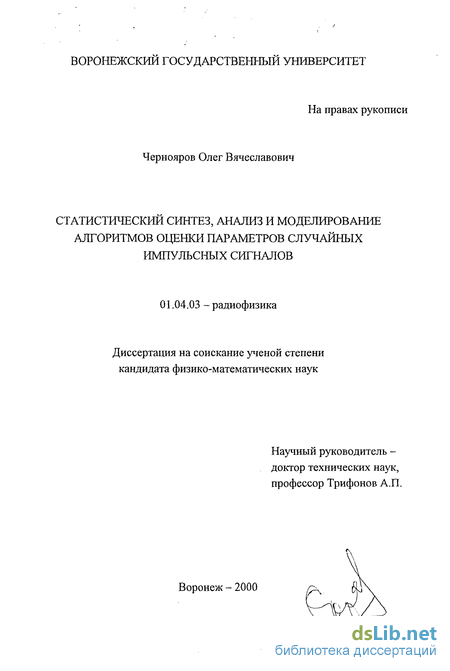 ВОРОНЕЖСКИЙ ГОСУДАРСТВЕННЫЙ УНИВЕРСИТЕТ

На правах рукописи

Чернояров Олег Вячеславович

СТАТИСТИЧЕСКИЙ СИНТЕЗ, АНАЛИЗ И МОДЕЛИРОВАНИЕ АЛГОРИТМОВ ОЦЕНКИ ПАРАМЕТРОВ СЛУЧАЙНЫХ ИМПУЛЬСНЫХ СИГНАЛОВ

01.04.03 – радиофизика

Диссертация на соискание ученой степени кандидата физико-математических наук

Научный руководитель – доктор технических наук, профессор Трифонов А.П.

Воронеж – 2000

dsLib.net
библиотека диссертаций